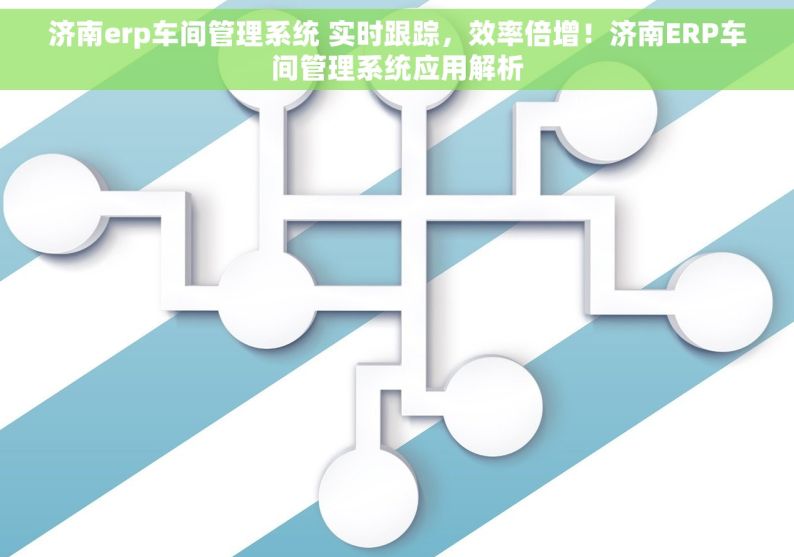 济南erp车间管理系统 实时跟踪，效率倍增！济南ERP车间管理系统应用解析